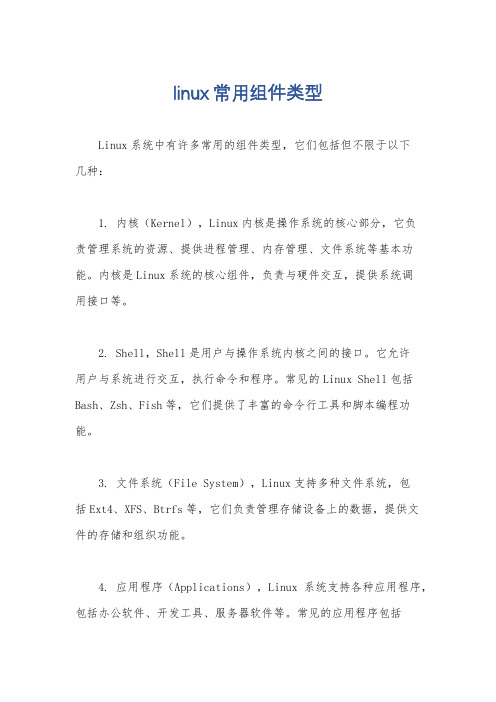 linux常用组件类型

Linux系统中有许多常用的组件类型，它们包括但不限于以下几种：

1. 内核（Kernel），Linux内核是操作系统的核心部分，它负责管理系统的资源、提供进程管理、内存管理、文件系统等基本功能。内核是Linux系统的核心组件，负责与硬件交互，提供系统调用接口等。

2. Shell，Shell是用户与操作系统内核之间的接口。它允许用户与系统进行交互，执行命令和程序。常见的Linux Shell包括Bash、Zsh、Fish等，它们提供了丰富的命令行工具和脚本编程功能。

3. 文件系统（File System），Linux支持多种文件系统，包括Ext4、XFS、Btrfs等，它们负责管理存储设备上的数据，提供文件的存储和组织功能。

4. 应用程序（Applications），Linux 系统支持各种应用程序，包括办公软件、开发工具、服务器软件等。常见的应用程序包括